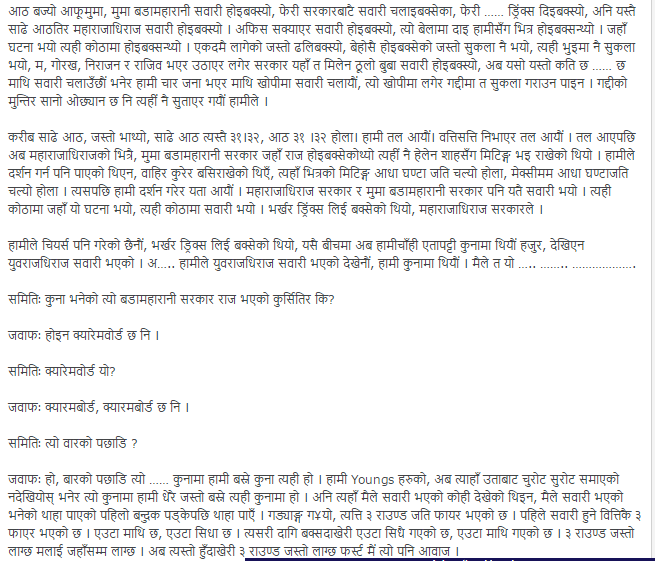 आठ बज्यो आफूमुमा, मुमा बडामहारानी सवारी होइबक्स्यो, फेरी सरकारबाटै सवारी चलाइबक्सेका, फेरी ...... ड्रिंक्स दिइबक्स्यो, अनि यस्तै साढे आठतिर महाराजाधिराज सवारी होइबक्स्यो । अफिस सक्याएर सवारी होइबक्स्यो, त्यो बेलामा दाइ हामीसँग भित्र होइबक्सन्थ्यो । जहाँ घटना भयो त्यही कोठामा होइबक्सन्थ्यो । एकदमै लागेको जस्तो ढलिबक्स्यो, बेहोसै होइबक्सेको जस्तो सुकला नै भयो, त्यही भुइमा नै सुकला भयो, म, गोरख, निराजन र राजिव भएर उठाएर लगेर सरकार यहाँ त मिलेन ठूलो बुबा सवारी होइबक्स्यो, अब यसो यस्तो कति छ ...... छ माथि सवारी चलाउँछौं भनेर हामी चार जना भएर माथि खोपीमा सवारी चलायौं, त्यो खोपीमा लगेर गद्दीमा त सुकला गराउन पाइन । गद्दीको मुन्तिर सानो ओछ्यान छ नि त्यहीं नै सुताएर गयौं हामीले ।

करीब साढे आठ, जस्तो भाथ्यो, साढे आठ त्यस्तै ३१।३२, आठ ३१ ।३२ होला। हामी तल आयौं। वत्तिसत्ति निभाएर तल आयौं । तल आएपछि अब महाराजाधिराजको भित्रै, मुमा बडामहारानी सरकार जहाँ राज होइबक्सेकोथ्यो त्यहीं नै हेलेन शाहसँग मिटिङ्ग भइ राखेको थियो । हामीले दर्शन गर्न पनि पाएको थिएन, वाहिर कुरेर बसिराखेको थिएँ, त्यहाँ भित्रको मिटिङ्ग आधा घण्टा जति चल्यो होला, मेक्सीमम आधा घण्टाजति चल्यो होला । त्यसपछि हामी दर्शन गरेर यता आयौं । महाराजाधिराज सरकार र मुमा बडामहारानी सरकार पनि यतै सवारी भयो । त्यही कोठामा जहाँ यो घटना भयो, त्यही कोठामा सवारी भयो । भर्खर ड्रिंक्स लिई बक्सेको थियो, महाराजाधिराज सरकारले ।

हामीले चियर्स पनि गरेको छैनौं, भर्खर ड्रिक्स लिई बक्सेको थियो, यसै बीचमा अब हामीचाँही एतापट्टी कुनामा थियौं हजुर, देखिएन युवराजधिराज सवारी भएको । अ..... हामीले युवराजधिराज सवारी भएको देखेनौं, हामी कुनामा थियौं । मैले त यो ..... ........ ..................

समितिः कुना भनेको त्यो बडामहारानी सरकार राज भएको कुर्सितिर कि?

जवाफः होइन क्यारेमवोर्ड छ नि ।

समितिः क्यारेमवोर्ड यो?

जवाफः क्यारमबोर्ड, क्यारमबोर्ड छ नि ।

समितिः त्यो वारको पछाडि ?

जवाफः हो, बारको पछाडि त्यो ...... कुनामा हामी बसे कुना त्यही हो । हामी Youngs हरुको, अब त्याहाँ उताबाट चुरोट सुरोट समाएको नदेखियोस् भनेर त्यो कुनामा हामी धेरै जस्तो बसे त्यही कुनामा हो । अनि त्यहाँ मैले सवारी भएको कोही देखेको थिइन, मैले सवारी भएको भनेको थाहा पाएको पहिलो बन्दुक पड्केपछि थाहा पाएँ । गड्याङ्ग ग४यो, त्यत्ति ३ राउण्ड जति फायर भएको छ । पहिले सवारी हुने वित्तिकै ३ फाएर भएको छ । एउटा माथि छ, एउटा सिधा छ । त्यसरी दागि बक्सदाखेरी एउटा सिधै गएको छ, एउटा माथि गएको छ । ३ राउण्ड जस्तो लाग्छ मलाई जहाँसम्म लाग्छ । अब त्यस्तो हुँदाखेरी ३ राउण्ड जस्तो लाग्छ फर्स्ट मैं त्यो पनि आवाज ।